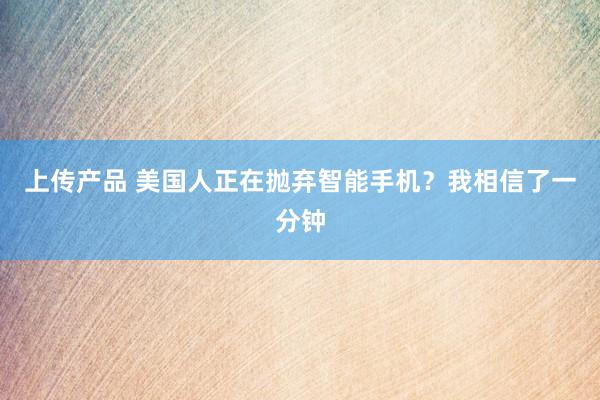 上传产品 美国人正在抛弃智能手机？我相信了一分钟